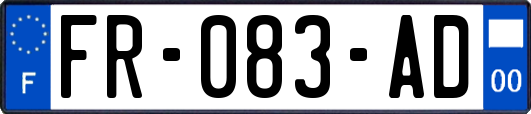 F

FR-083-AD

00